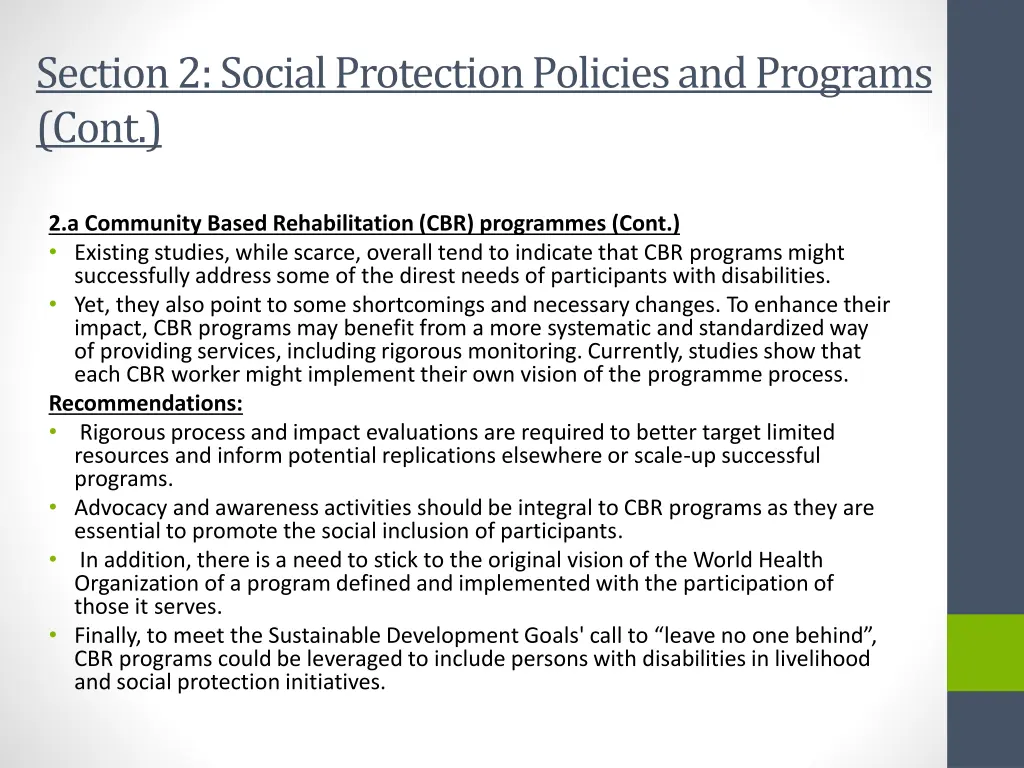 Section 2: Social Protection Policies and Programs (Cont.)

2.a Community Based Rehabilitation (CBR) programmes (Cont.)

• Existing studies, while scarce, overall tend to indicate that CBR programs might successfully address some of the direst needs of participants with disabilities.
• Yet, they also point to some shortcomings and necessary changes. To enhance their impact, CBR programs may benefit from a more systematic and standardized way of providing services, including rigorous monitoring. Currently, studies show that each CBR worker might implement their own vision of the programme process.

Recommendations:

• Rigorous process and impact evaluations are required to better target limited resources and inform potential replications elsewhere or scale-up successful programs.
• Advocacy and awareness activities should be integral to CBR programs as they are essential to promote the social inclusion of participants.
• In addition, there is a need to stick to the original vision of the World Health Organization of a program defined and implemented with the participation of those it serves.
• Finally, to meet the Sustainable Development Goals' call to “leave no one behind”, CBR programs could be leveraged to include persons with disabilities in livelihood and social protection initiatives.